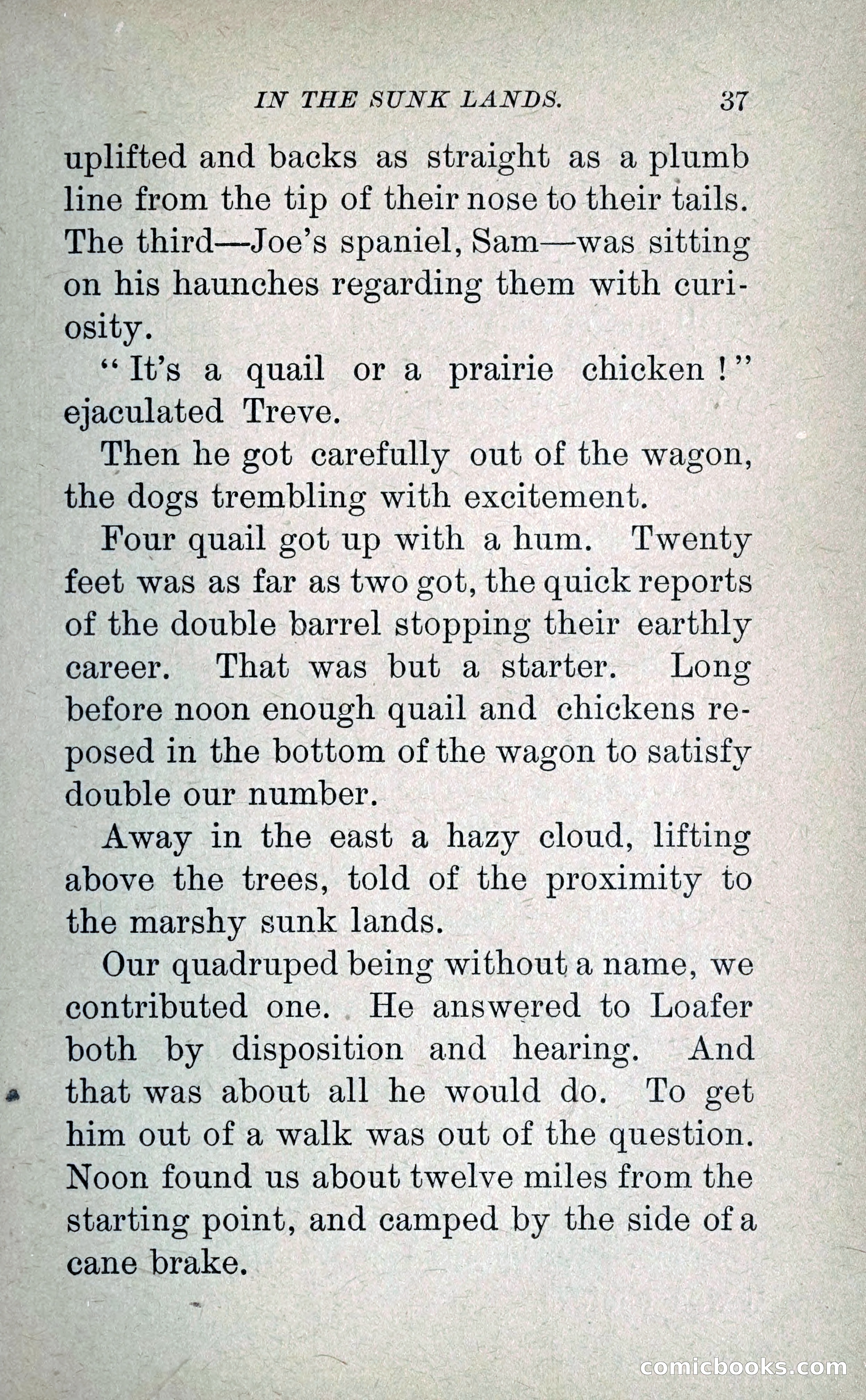 IN THE SUNK LANDS. 37

uplifted and backs as straight as a plumb line from the tip of their nose to their tails. The third—Joe's spaniel, Sam—was sitting on his haunches regarding them with curiosity.

"It's a quail or a prairie chicken!" ejaculated Treve.

Then he got carefully out of the wagon, the dogs trembling with excitement.

Four quail got up with a hum. Twenty feet was as far as two got, the quick reports of the double barrel stopping their earthly career. That was but a starter. Long before noon enough quail and chickens reposed in the bottom of the wagon to satisfy double our number.

Away in the east a hazy cloud, lifting above the trees, told of the proximity to the marshy sunk lands.

Our quadruped being without a name, we contributed one. He answered to Loafer both by disposition and hearing. And that was about all he would do. To get him out of a walk was out of the question. Noon found us about twelve miles from the starting point, and camped by the side of a cane brake.

comicbooks.com